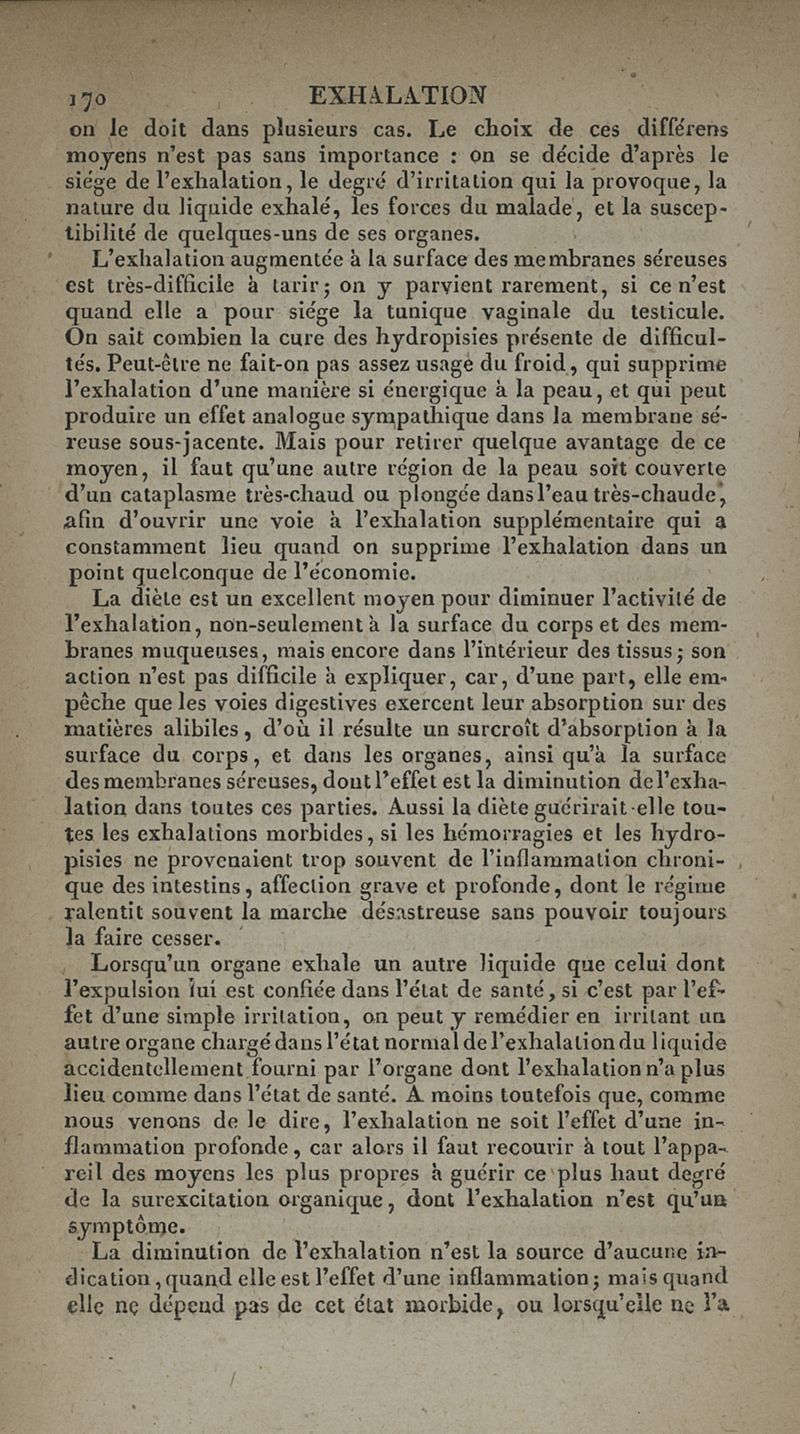 170 EXHALATION

on le doit dans plusieurs cas. Le choix de ces différens moyens n'est pas sans importance : on se décide d'après le siége de l'exhalation, le degré d'irritation qui la provoque, la nature du liquide exhalé, les forces du malade, et la susceptibilité de quelques-uns de ses organes.

L'exhalation augmentée à la surface des membranes séreuses est très-difficile à tarir; on y parvient rarement, si ce n'est quand elle a pour siége la tunique vaginale du testicule. On sait combien la cure des hydropisies présente de difficultés. Peut-être ne fait-on pas assez usage du froid, qui supprime l'exhalation d'une manière si énergique à la peau, et qui peut produire un effet analogue sympathique dans la membrane séreuse sous-jacente. Mais pour retirer quelque avantage de ce moyen, il faut qu'une autre région de la peau soit couverte d'un cataplasme très-chaud ou plongée dans l'eau très-chaude, afin d'ouvrir une voie à l'exhalation supplémentaire qui a constamment lieu quand on supprime l'exhalation dans un point quelconque de l'économie.

La diète est un excellent moyen pour diminuer l'activité de l'exhalation, non-seulement à la surface du corps et des membranes muqueuses, mais encore dans l'intérieur des tissus; son action n'est pas difficile à expliquer, car, d'une part, elle empêche que les voies digestives exercent leur absorption sur des matières alibiles, d'où il résulte un surcroît d'absorption à la surface du corps, et dans les organes, ainsi qu'à la surface des membranes séreuses, dont l'effet est la diminution de l'exhalation dans toutes ces parties. Aussi la diète guérirait-elle toutes les exhalations morbides, si les hémorragies et les hydropisies ne provenaient trop souvent de l'inflammation chronique des intestins, affection grave et profonde, dont le régime ralentit souvent la marche désastreuse sans pouvoir toujours la faire cesser.

Lorsqu'un organe exhale un autre liquide que celui dont l'expulsion lui est confiée dans l'état de santé, si c'est par l'effet d'une simple irritation, on peut y remédier en irritant un autre organe chargé dans l'état normal de l'exhalation du liquide accidentellement fourni par l'organe dont l'exhalation n'a plus lieu comme dans l'état de santé. A moins toutefois que, comme nous venons de le dire, l'exhalation ne soit l'effet d'une inflammation profonde, car alors il faut recourir à tout l'appareil des moyens les plus propres à guérir ce plus haut degré de la surexcitation organique, dont l'exhalation n'est qu'un symptôme.

La diminution de l'exhalation n'est la source d'aucune indication, quand elle est l'effet d'une inflammation; mais quand elle ne dépend pas de cet état morbide, ou lorsqu'elle ne l'a